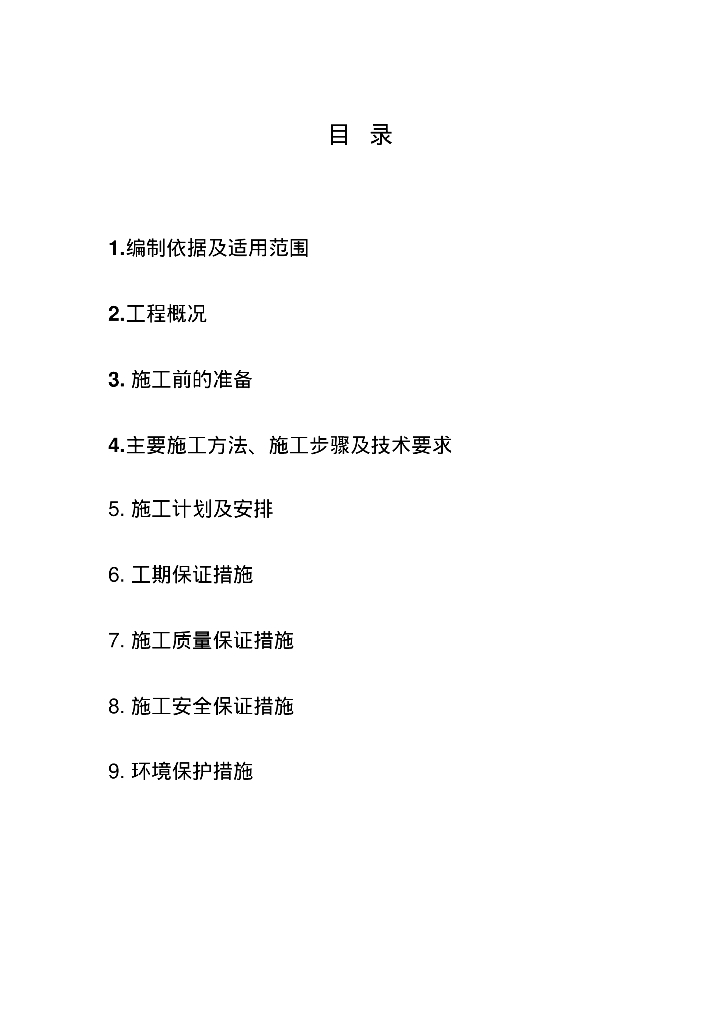 目 录

1.编制依据及适用范围

2.工程概况

3.施工前的准备

4.主要施工方法、施工步骤及技术要求

5.施工计划及安排

6.工期保证措施

7.施工质量保证措施

8.施工安全保证措施

9.环境保护措施